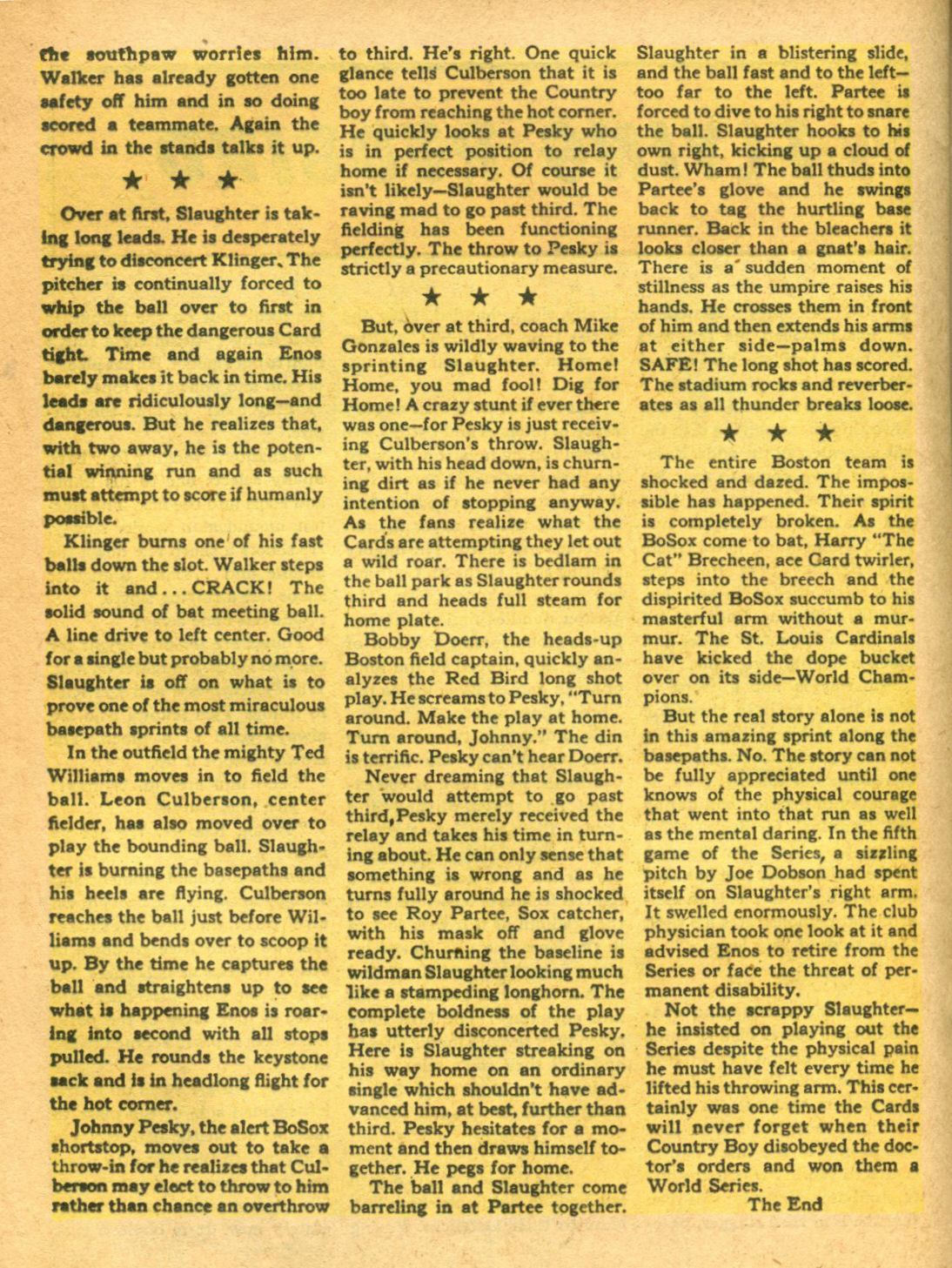 the southpaw worries him. Walker has already gotten one safety off him and in so doing scored a teammate. Again the crowd in the stands talks it up.

★ ★ ★

Over at first, Slaughter is taking long leads. He is desperately trying to disconcert Klinger. The pitcher is continually forced to whip the ball over to first in order to keep the dangerous Card tight. Time and again Enos barely makes it back in time. His leads are ridiculously long—and dangerous. But he realizes that, with two away, he is the potential winning run and as such must attempt to score if humanly possible.

Klinger burns one of his fast balls down the slot. Walker steps into it and . . . CRACK! The solid sound of bat meeting ball. A line drive to left center. Good for a single but probably no more. Slaughter is off on what is to prove one of the most miraculous basepath sprints of all time.

In the outfield the mighty Ted Williams moves in to field the ball. Leon Culberson, center fielder, has also moved over to play the bounding ball. Slaughter is burning the basepaths and his heels are flying. Culberson reaches the ball just before Williams and bends over to scoop it up. By the time he captures the ball and straightens up to see what is happening Enos is roaring into second with all stops pulled. He rounds the keystone sack and is in headlong flight for the hot corner.

Johnny Pesky, the alert BoSox shortstop, moves out to take a throw-in for he realizes that Culberson may elect to throw to him rather than chance an overthrow to third. He's right. One quick glance tells Culberson that it is too late to prevent the Country boy from reaching the hot corner. He quickly looks at Pesky who is in perfect position to relay home if necessary. Of course it isn't likely—Slaughter would be raving mad to go past third. The fielding has been functioning perfectly. The throw to Pesky is strictly a precautionary measure.

★ ★ ★

But, over at third, coach Mike Gonzales is wildly waving to the sprinting Slaughter. Home! Home, you mad fool! Dig for Home! A crazy stunt if ever there was one—for Pesky is just receiving Culberson's throw. Slaughter, with his head down, is churning dirt as if he never had any intention of stopping anyway. As the fans realize what the Cards are attempting they let out a wild roar. There is bedlam in the ball park as Slaughter rounds third and heads full steam for home plate.

Bobby Doerr, the heads-up Boston field captain, quickly analyzes the Red Bird long shot play. He screams to Pesky, "Turn around. Make the play at home. Turn around, Johnny." The din is terrific. Pesky can't hear Doerr.

Never dreaming that Slaughter would attempt to go past third, Pesky merely received the relay and takes his time in turning about. He can only sense that something is wrong and as he turns fully around he is shocked to see Roy Partee, Sox catcher, with his mask off and glove ready. Churning the baseline is wildman Slaughter looking much like a stampeding longhorn. The complete boldness of the play has utterly disconcerted Pesky. Here is Slaughter streaking on his way home on an ordinary single which shouldn't have advanced him, at best, further than third. Pesky hesitates for a moment and then draws himself together. He pegs for home.

The ball and Slaughter come barreling in at Partee together. Slaughter in a blistering slide, and the ball fast and to the left—too far to the left. Partee is forced to dive to his right to snare the ball. Slaughter hooks to his own right, kicking up a cloud of dust. Wham! The ball thuds into Partee's glove and he swings back to tag the hurtling base runner. Back in the bleachers it looks closer than a gnat's hair. There is a sudden moment of stillness as the umpire raises his hands. He crosses them in front of him and then extends his arms at either side—palms down. SAFE! The long shot has scored. The stadium rocks and reverberates as all thunder breaks loose.

★ ★ ★

The entire Boston team is shocked and dazed. The impossible has happened. Their spirit is completely broken. As the BoSox come to bat, Harry "The Cat" Brecheen, ace Card twirler, steps into the breech and the dispirited BoSox succumb to his masterful arm without a murmur. The St. Louis Cardinals have kicked the dope bucket over on its side—World Champions.

But the real story alone is not in this amazing sprint along the basepaths. No. The story can not be fully appreciated until one knows of the physical courage that went into that run as well as the mental daring. In the fifth game of the Series, a sizzling pitch by Joe Dobson had spent itself on Slaughter's right arm. It swelled enormously. The club physician took one look at it and advised Enos to retire from the Series or face the threat of permanent disability.

Not the scrappy Slaughter—he insisted on playing out the Series despite the physical pain he must have felt every time he lifted his throwing arm. This certainly was one time the Cards will never forget when their Country Boy disobeyed the doctor's orders and won them a World Series.

The End